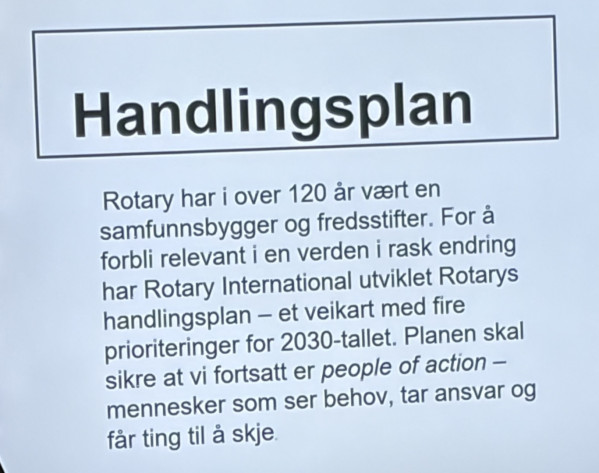 Handlingsplan

Rotary har i over 120 år vært en samfunnsbygger og fredsstifter. For å forbli relevant i en verden i rask endring har Rotary International utviklet Rotarys handlingsplan – et veikart med fire prioriteringer for 2030-tallet. Planen skal sikre at vi fortsatt er people of action – mennesker som ser behov, tar ansvar og får ting til å skje.